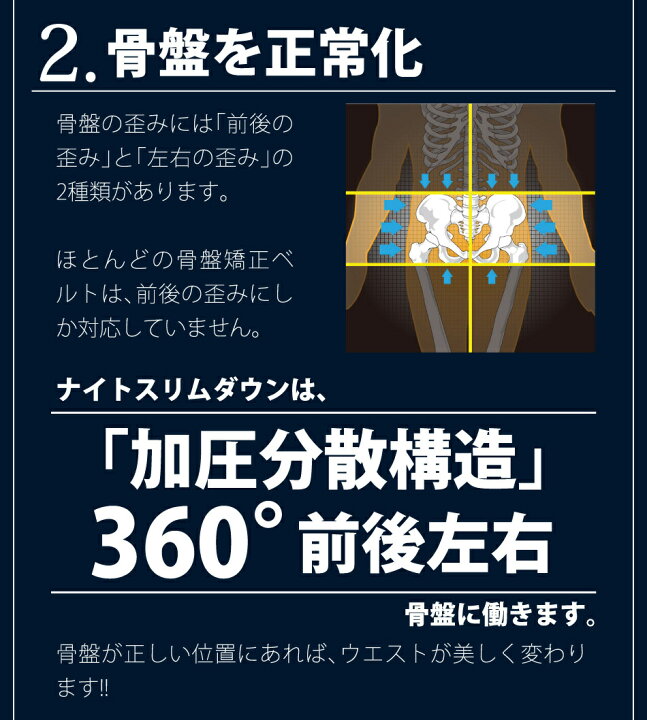 2. 骨盤を正常化

骨盤の歪みには「前後の歪み」と「左右の歪み」の2種類があります。

ほとんどの骨盤矯正ベルトは、前後の歪みにしか対応していません。

ナイトスリムダウンは、

「加圧分散構造」
360° 前後左右

骨盤に働きます。

骨盤が正しい位置にあれば、ウエストが美しく変わります!!